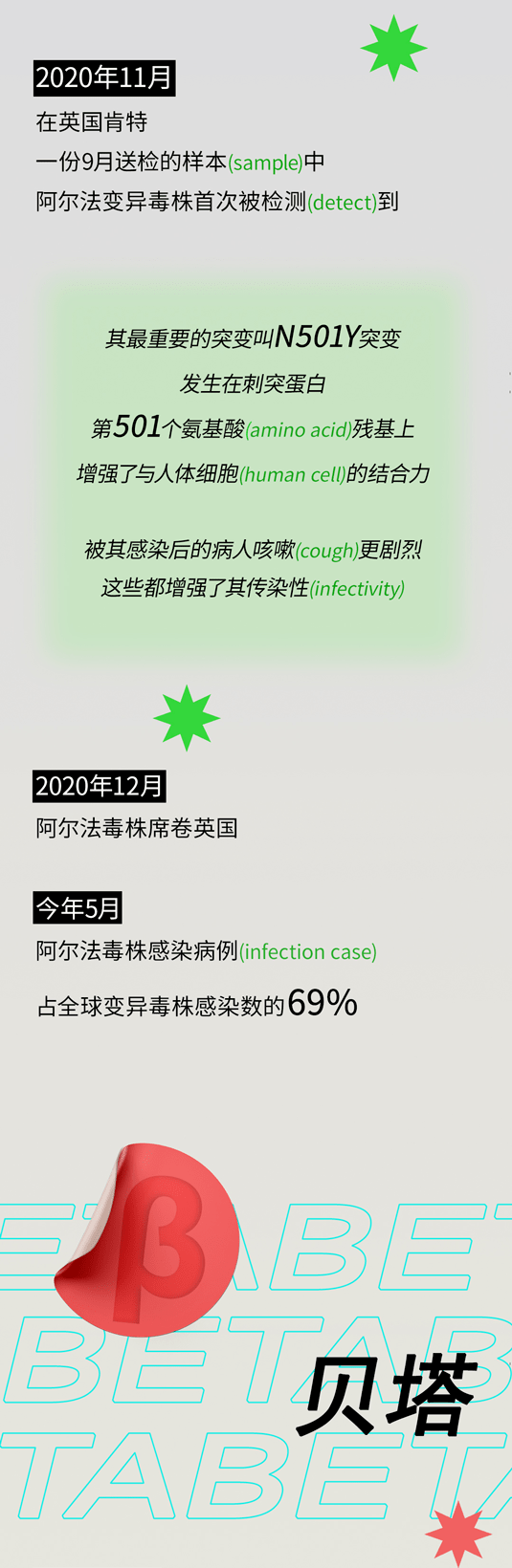 2020年11月
在英国肯特
一份9月送检的样本(sample)中
阿尔法变异毒株首次被检测(detect)到

其最重要的突变叫N501Y突变
发生在刺突蛋白
第501个氨基酸(amino acid)残基上
增强了与人体细胞(human cell)的结合力

被其感染后的病人咳嗽(cough)更剧烈
这些都增强了其传染性(infectivity)

2020年12月
阿尔法毒株席卷英国

今年5月
阿尔法毒株感染病例(infection case)
占全球变异毒株感染数的69%

β

ETABET
BETAB
TABETA
贝塔